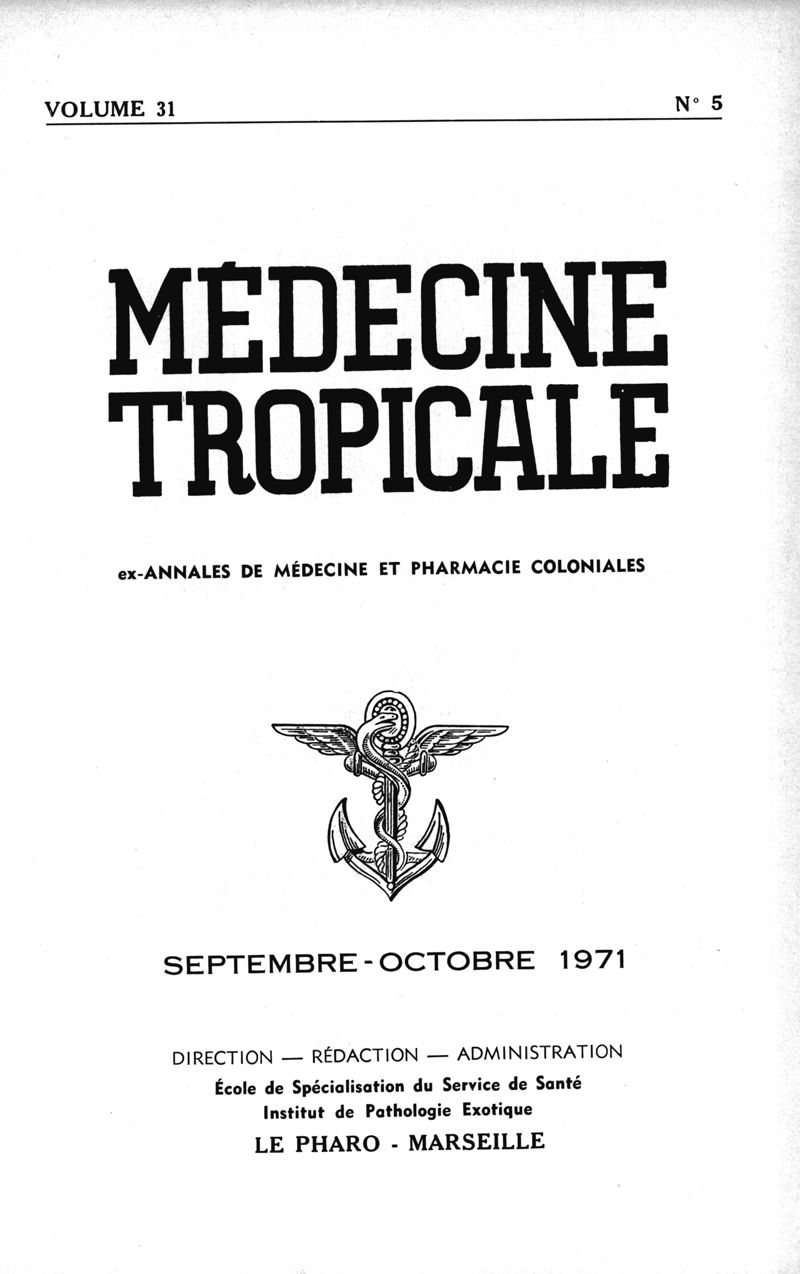 VOLUME 31 N° 5

MÉDECINE
TROPICALE

ex-ANNALES DE MÉDECINE ET PHARMACIE COLONIALES

SEPTEMBRE - OCTOBRE 1971

DIRECTION — RÉDACTION — ADMINISTRATION
École de Spécialisation du Service de Santé
Institut de Pathologie Exotique
LE PHARO - MARSEILLE